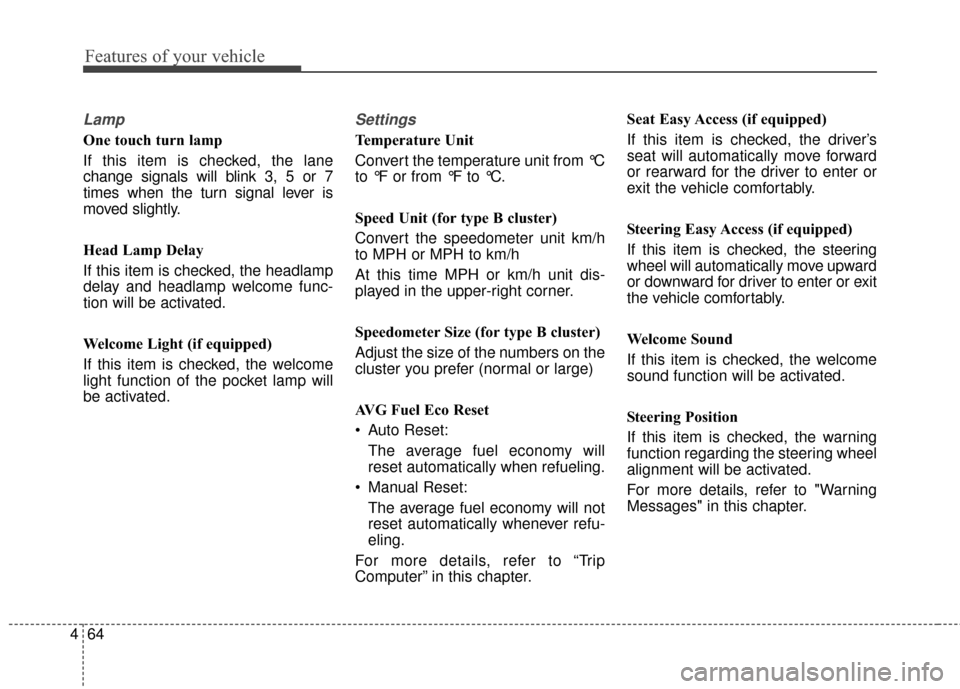 Features of your vehicle

Lamp

One touch turn lamp

If this item is checked, the lane change signals will blink 3, 5 or 7 times when the turn signal lever is moved slightly.

Head Lamp Delay

If this item is checked, the headlamp delay and headlamp welcome function will be activated.

Welcome Light (if equipped)

If this item is checked, the welcome light function of the pocket lamp will be activated.

Settings

Temperature Unit

Convert the temperature unit from °C to °F or from °F to °C.

Speed Unit (for type B cluster)

Convert the speedometer unit km/h to MPH or MPH to km/h

At this time MPH or km/h unit displayed in the upper-right corner.

Speedometer Size (for type B cluster)

Adjust the size of the numbers on the cluster you prefer (normal or large)

AVG Fuel Eco Reset

• Auto Reset:
The average fuel economy will reset automatically when refueling.

• Manual Reset:
The average fuel economy will not reset automatically whenever refueling.

For more details, refer to “Trip Computer” in this chapter.

Seat Easy Access (if equipped)

If this item is checked, the driver’s seat will automatically move forward or rearward for the driver to enter or exit the vehicle comfortably.

Steering Easy Access (if equipped)

If this item is checked, the steering wheel will automatically move upward or downward for driver to enter or exit the vehicle comfortably.

Welcome Sound

If this item is checked, the welcome sound function will be activated.

Steering Position

If this item is checked, the warning function regarding the steering wheel alignment will be activated.

For more details, refer to "Warning Messages" in this chapter.

4 64

carmanualsonline.info